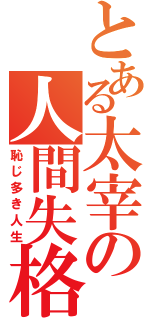 とある太宰の人間失格

恥じ多き人生